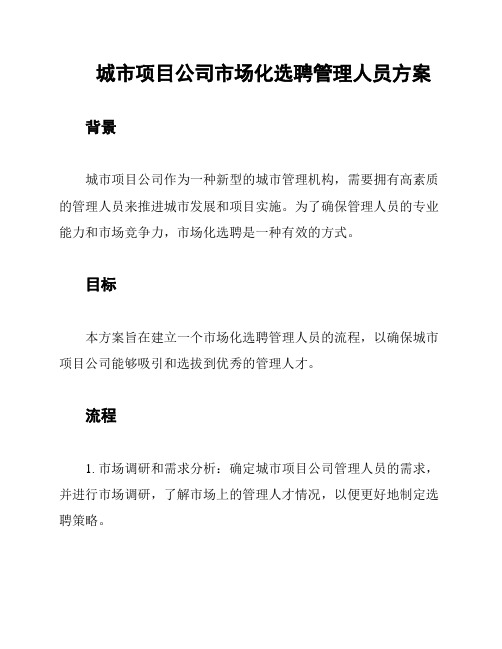 城市项目公司市场化选聘管理人员方案

背景

城市项目公司作为一种新型的城市管理机构，需要拥有高素质的管理人员来推进城市发展和项目实施。为了确保管理人员的专业能力和市场竞争力，市场化选聘是一种有效的方式。

目标

本方案旨在建立一个市场化选聘管理人员的流程，以确保城市项目公司能够吸引和选拔到优秀的管理人才。

流程

1. 市场调研和需求分析：确定城市项目公司管理人员的需求，并进行市场调研，了解市场上的管理人才情况，以便更好地制定选聘策略。